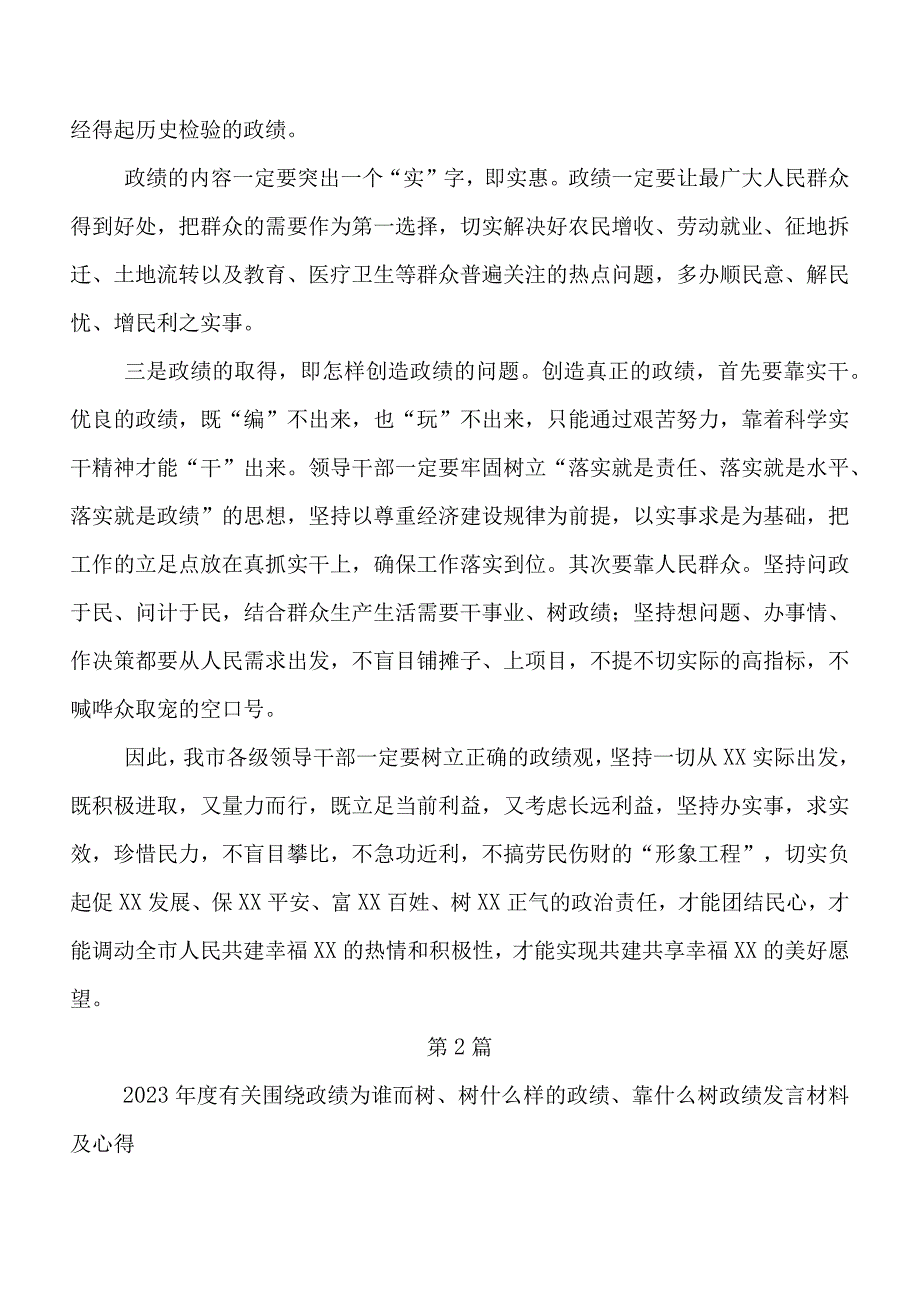 经得起历史检验的政绩。

政绩的内容一定要突出一个“实”字，即实惠。政绩一定要让最广大人民群众得到好处，把群众的需要作为第一选择，切实解决好农民增收、劳动就业、征地拆迁、土地流转以及教育、医疗卫生等群众普遍关注的热点问题，多办顺民意、解民忧、增民利之实事。

三是政绩的取得，即怎样创造政绩的问题。创造真正的政绩，首先要靠实干。优良的政绩，既“编”不出来，也“玩”不出来，只能通过艰苦努力，靠着科学实干精神才能“干”出来。领导干部一定要牢固树立“落实就是责任、落实就是水平、落实就是政绩”的思想，坚持以尊重经济建设规律为前提，以实事求是为基础，把工作的立足点放在真抓实干上，确保工作落实到位。其次要靠人民群众。坚持问政于民、问计于民，结合群众生产生活需要干事业、树政绩；坚持想问题、办事情、作决策都要从人民需求出发，不盲目铺摊子、上项目，不提不切实际的高指标，不喊哗众取宠的空口号。

因此，我市各级领导干部一定要树立正确的政绩观，坚持一切从XX实际出发，既积极进取，又量力而行，既立足当前利益，又考虑长远利益，坚持办实事，求实效，珍惜民力，不盲目攀比，不急功近利，不搞劳民伤财的“形象工程”，切实负起促XX发展、保XX平安、富XX百姓、树XX正气的政治责任，才能团结民心，才能调动全市人民共建幸福XX的热情和积极性，才能实现共建共享幸福XX的美好愿望。

第2篇

2023年度有关围绕政绩为谁而树、树什么样的政绩、靠什么树政绩发言材料及心得